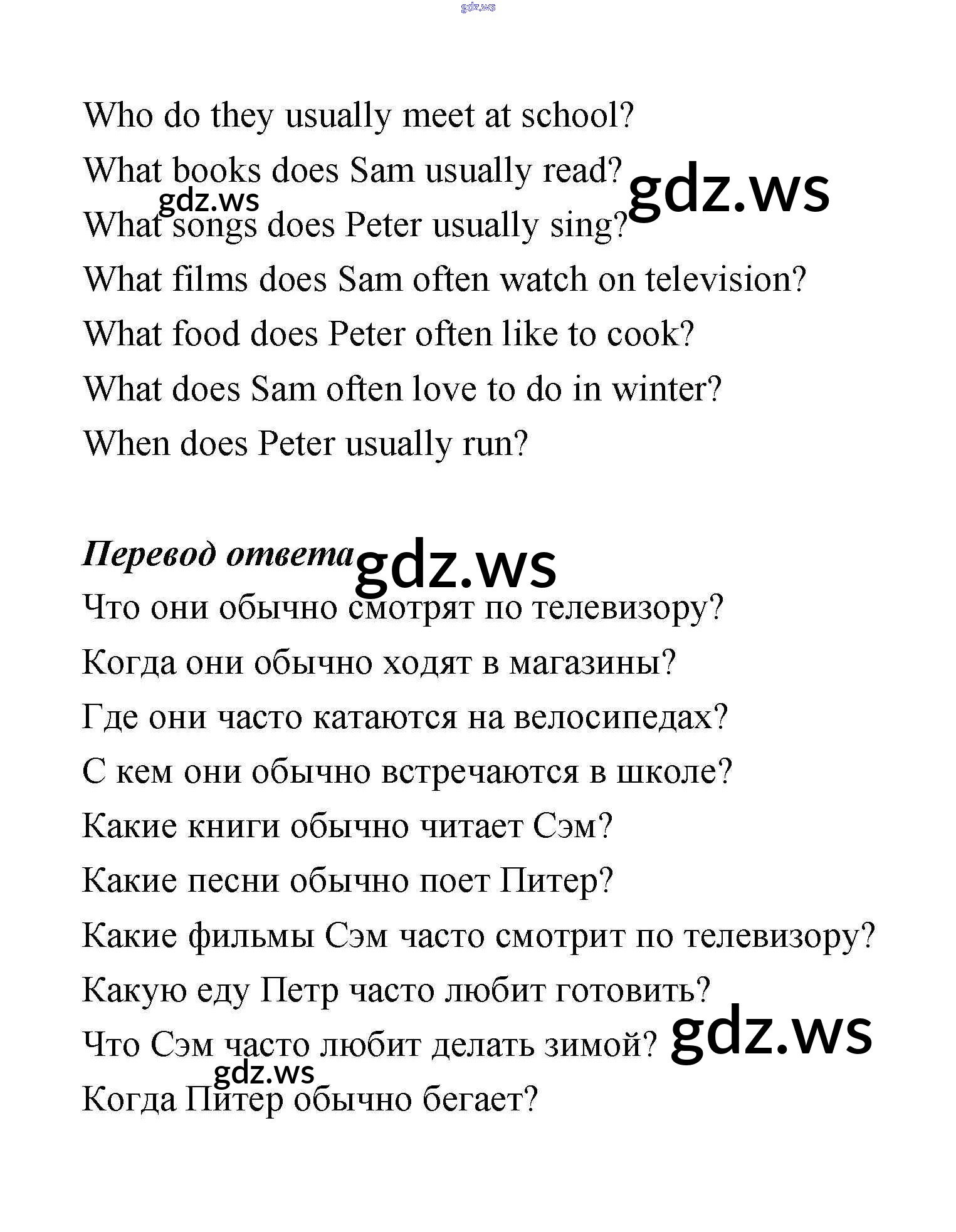 gdz.ws

Who do they usually meet at school?
What books does Sam usually read?
gdz.ws
gdz.ws
What songs does Peter usually sing?
What films does Sam often watch on television?
What food does Peter often like to cook?
What does Sam often love to do in winter?
When does Peter usually run?

Перевод ответа
gdz.ws
Что они обычно смотрят по телевизору?
Когда они обычно ходят в магазины?
Где они часто катаются на велосипедах?
С кем они обычно встречаются в школе?
Какие книги обычно читает Сэм?
Какие песни обычно поет Питер?
Какие фильмы Сэм часто смотрит по телевизору?
Какую еду Петр часто любит готовить?
Что Сэм часто любит делать зимой?
gdz.ws
gdz.ws
Когда Питер обычно бегает?